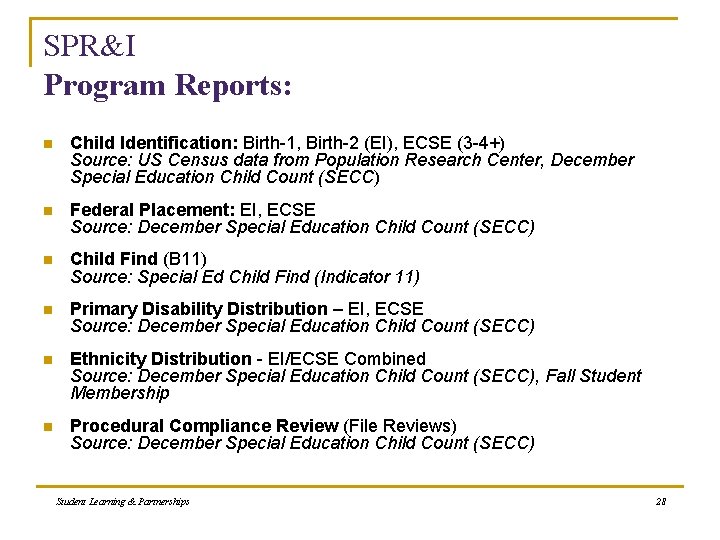 SPR&I
Program Reports:

Child Identification: Birth-1, Birth-2 (EI), ECSE (3-4+)
Source: US Census data from Population Research Center, December Special Education Child Count (SECC)

Federal Placement: EI, ECSE
Source: December Special Education Child Count (SECC)

Child Find (B11)
Source: Special Ed Child Find (Indicator 11)

Primary Disability Distribution – EI, ECSE
Source: December Special Education Child Count (SECC)

Ethnicity Distribution - EI/ECSE Combined
Source: December Special Education Child Count (SECC), Fall Student Membership

Procedural Compliance Review (File Reviews)
Source: December Special Education Child Count (SECC)

Student Learning & Partnerships

28